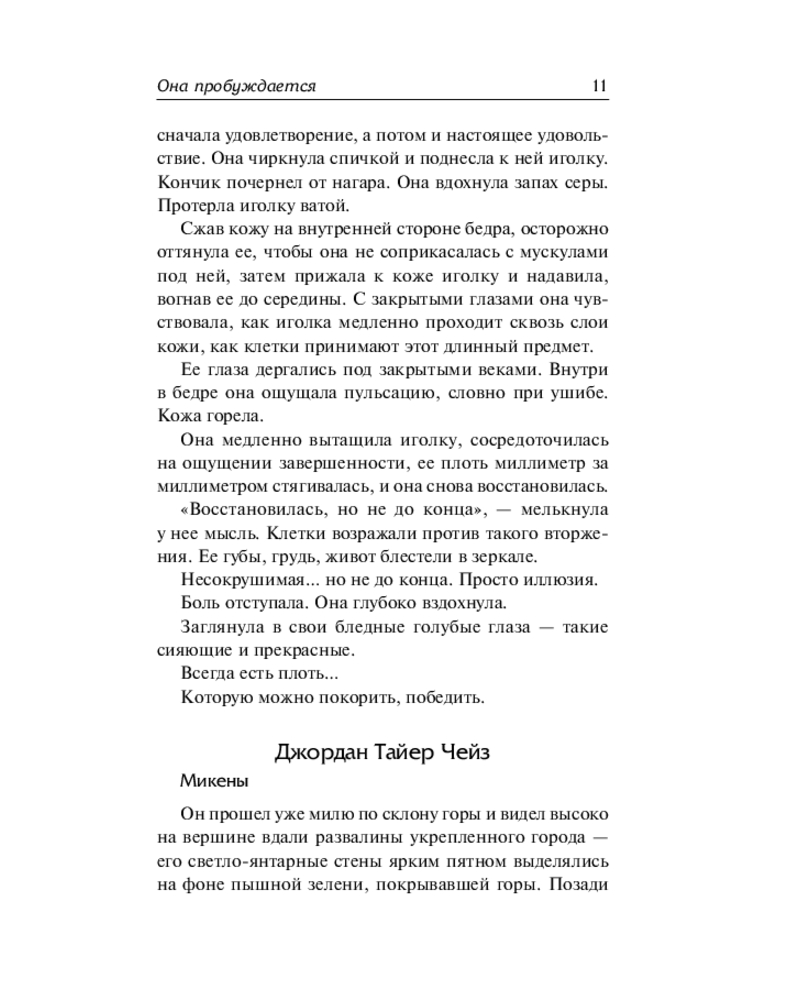 Она пробуждается 11

сначала удовлетворение, а потом и настоящее удовольствие. Она чиркнула спичкой и поднесла к ней иголку. Кончик почернел от нагара. Она вдохнула запах серы. Протерла иголку ватой.

Сжав кожу на внутренней стороне бедра, осторожно оттянула ее, чтобы она не соприкасалась с мускулами под ней, затем прижала к коже иголку и надавила, вогнав ее до середины. С закрытыми глазами она чувствовала, как иголка медленно проходит сквозь слои кожи, как клетки принимают этот длинный предмет.

Ее глаза дергались под закрытыми веками. Внутри в бедре она ощущала пульсацию, словно при ушибе. Кожа горела.

Она медленно вытащила иголку, сосредоточилась на ощущении завершенности, ее плоть миллиметр за миллиметром стягивалась, и она снова восстановилась.

«Восстановилась, но не до конца», — мелькнула у нее мысль. Клетки возражали против такого вторжения. Ее губы, грудь, живот блестели в зеркале.

Несокрушимая... но не до конца. Просто иллюзия.

Боль отступала. Она глубоко вздохнула.

Заглянула в свои бледные голубые глаза — такие сияющие и прекрасные.

Всегда есть плоть...

Которую можно покорить, победить.

Джордан Тайер Чейз

Микены

Он прошел уже милю по склону горы и видел высоко на вершине вдали развалины укрепленного города — его светло-янтарные стены ярким пятном выделялись на фоне пышной зелени, покрывавшей горы. Позади